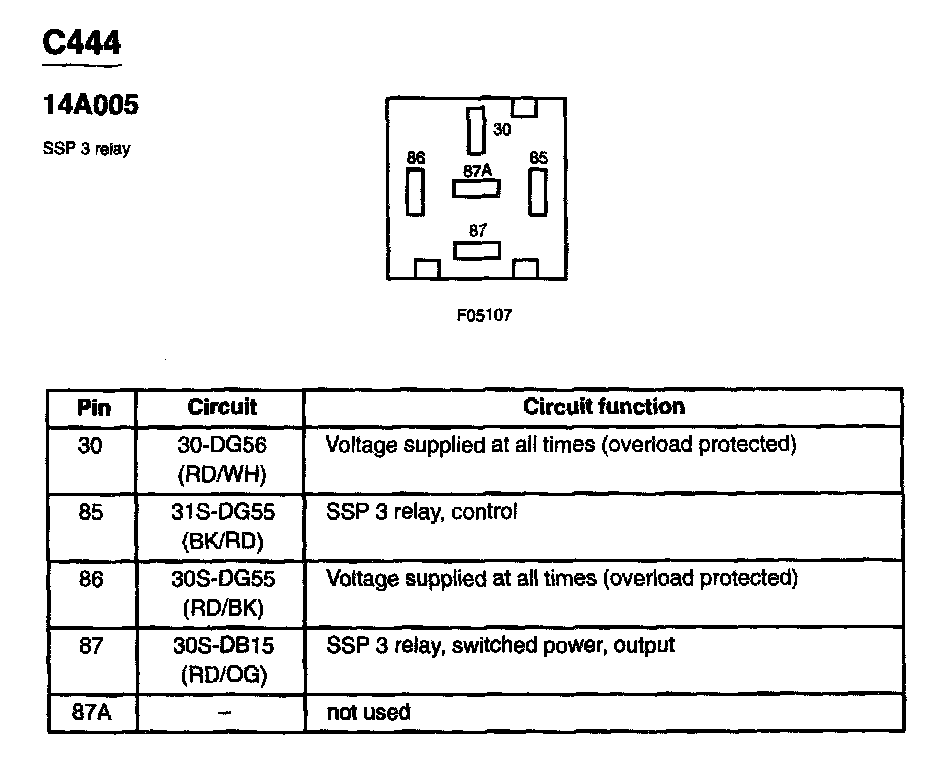 C444

14A005

SSP 3 relay

30
86
87A
85
87

F05107

| Pin | Circuit | Circuit function |
|---|---|---|
| 30 | 30-DG56 (RD/WH) | Voltage supplied at all times (overload protected) |
| 85 | 31S-DG55 (BK/RD) | SSP 3 relay, control |
| 86 | 30S-DG55 (RD/BK) | Voltage supplied at all times (overload protected) |
| 87 | 30S-DB15 (RD/OG) | SSP 3 relay, switched power, output |
| 87A | – | not used |